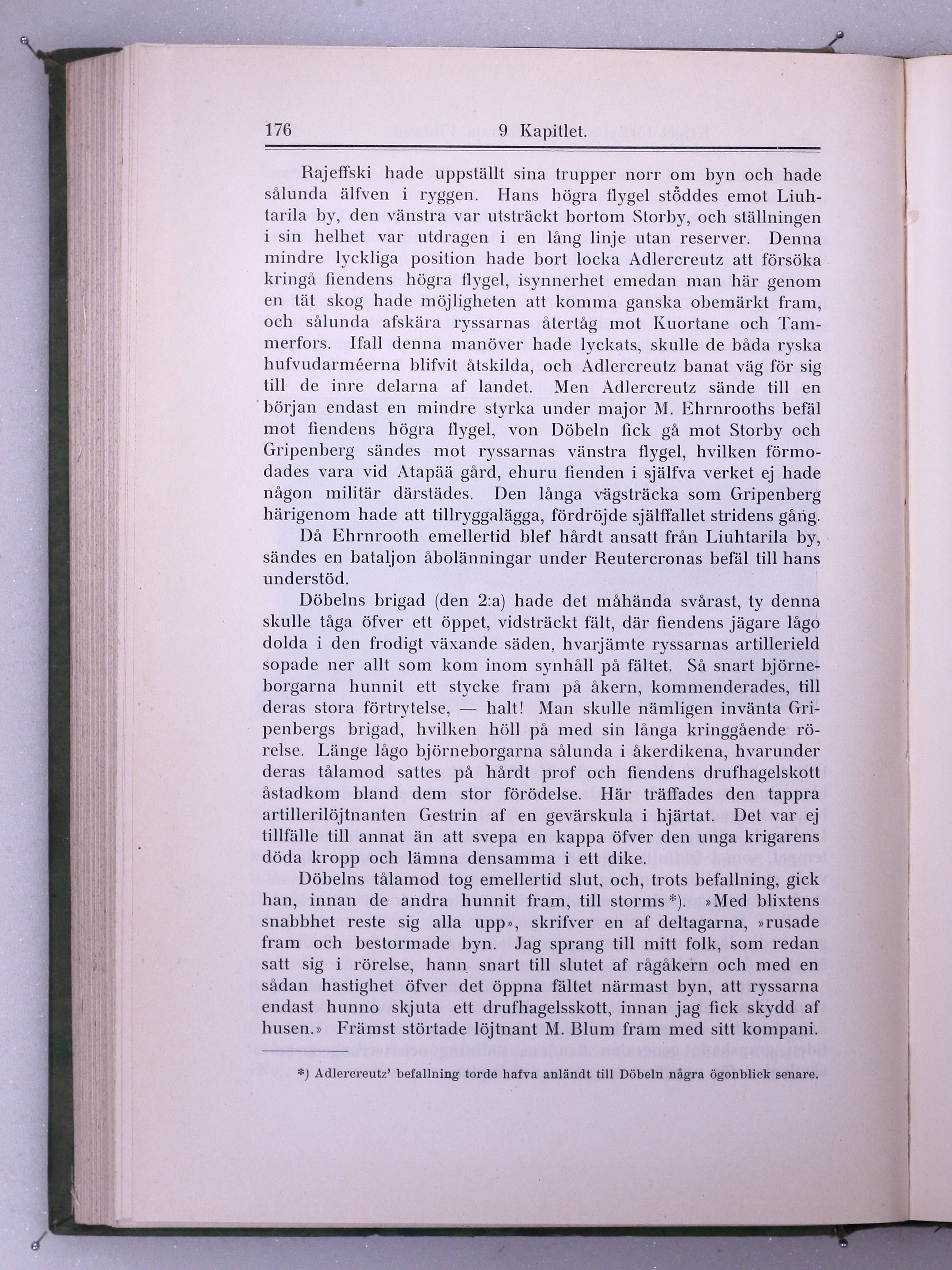 176 9 Kapitlet.

Rajeffski hade uppställt sina trupper norr om byn och hade sålunda älfven i ryggen. Hans högra flygel stöddes emot Liuhtarila by, den vänstra var utsträckt bortom Storby, och ställningen i sin helhet var utdragen i en lång linje utan reserver. Denna mindre lyckliga position hade bort locka Adlercreutz att försöka kringå fiendens högra flygel, isynnerhet emedan man här genom en tät skog hade möjligheten att komma ganska obemärkt fram, och sålunda afskära ryssarnas återtåg mot Kuortane och Tammerfors. Ifall denna manöver hade lyckats, skulle de båda ryska hufvudarméerna blifvit åtskilda, och Adlercreutz banat väg för sig till de inre delarna af landet. Men Adlercreutz sände till en början endast en mindre styrka under major M. Ehrnrooths befäl mot fiendens högra flygel, von Döbeln fick gå mot Storby och Gripenberg sändes mot ryssarnas vänstra flygel, hvilken förmodades vara vid Atapää gård, ehuru fienden i själfva verket ej hade någon militär därstädes. Den långa vägsträcka som Gripenberg härigenom hade att tillryggalägga, fördröjde själffallet stridens gång.

Då Ehrnrooth emellertid blef hårdt ansatt från Liuhtarila by, sändes en bataljon åbolänningar under Reutercronas befäl till hans understöd.

Döbelns brigad (den 2:a) hade det måhända svårast, ty denna skulle tåga öfver ett öppet, vidsträckt fält, där fiendens jägare lågo dolda i den frodigt växande säden, hvarjämte ryssarnas artillerield sopade ner allt som kom inom synhåll på fältet. Så snart björneborgarna hunnit ett stycke fram på åkern, kommenderades, till deras stora förtrytelse, — halt! Man skulle nämligen invänta Gripenbergs brigad, hvilken höll på med sin långa kringgående rörelse. Länge lågo björneborgarna sålunda i åkerdikena, hvarunder deras tålamod sattes på hårdt prof och fiendens drufhagelskott åstadkom bland dem stor förödelse. Här träffades den tappra artillerilöjtnanten Gestrin af en gevärskula i hjärtat. Det var ej tillfälle till annat än att svepa en kappa öfver den unga krigarens döda kropp och lämna densamma i ett dike.

Döbelns tålamod tog emellertid slut, och, trots befallning, gick han, innan de andra hunnit fram, till storms*). »Med blixtens snabbhet reste sig alla upp», skrifver en af deltagarna, »rusade fram och bestormade byn. Jag sprang till mitt folk, som redan satt sig i rörelse, hann snart till slutet af rågåkern och med en sådan hastighet öfver det öppna fältet närmast byn, att ryssarna endast hunno skjuta ett drufhagelsskott, innan jag fick skydd af husen.» Främst störtade löjtnant M. Blum fram med sitt kompani.

*) Adlercreutz' befallning torde hafva anländt till Döbeln några ögonblick senare.